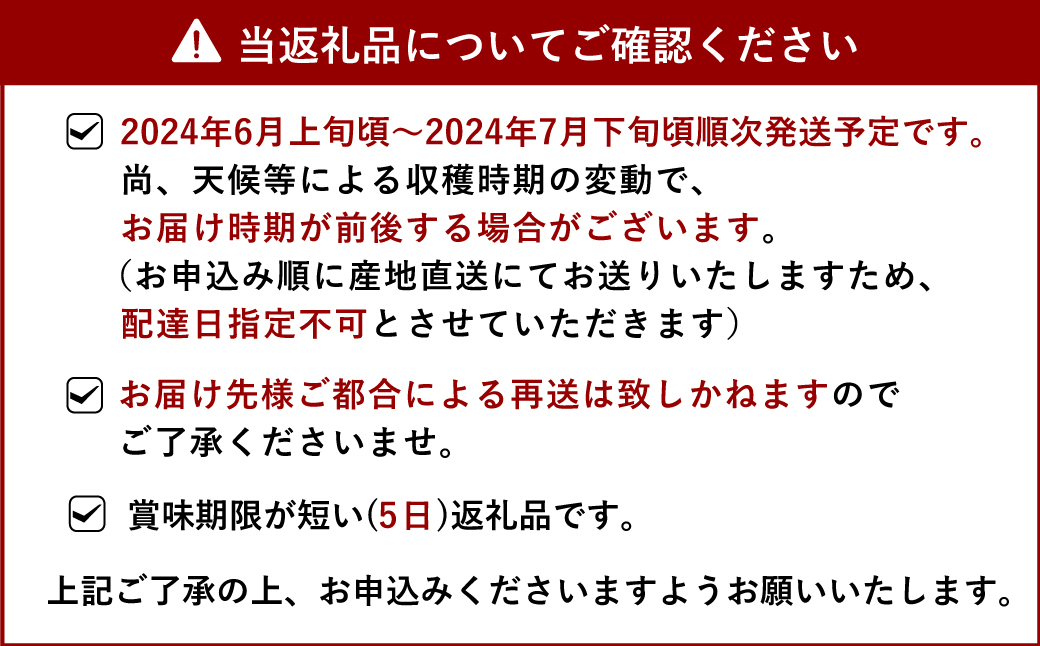 当返礼品についてご確認ください

2024年6月上旬頃～2024年7月下旬頃順次発送予定です。
尚、天候等による収穫時期の変動で、
お届け時期が前後する場合がございます。
（お申込み順に産地直送にてお送りいたしますため、
配達日指定不可とさせていただきます）

お届け先様ご都合による再送は致しかねますので
ご了承くださいませ。

賞味期限が短い(5日)返礼品です。

上記ご了承の上、お申込みくださいますようお願いいたします。